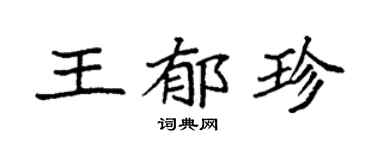 王郁珍

词典网